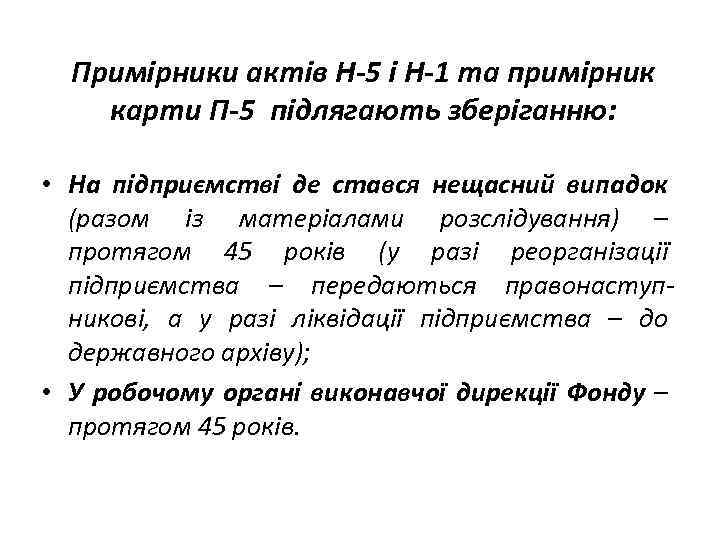 Примірники актів Н-5 і Н-1 та примірник карти П-5 підлягають зберіганню:

• На підприємстві де стався нещасний випадок (разом із матеріалами розслідування) – протягом 45 років (у разі реорганізації підприємства – передаються правонаступникові, а у разі ліквідації підприємства – до державного архіву);
• У робочому органі виконавчої дирекції Фонду – протягом 45 років.